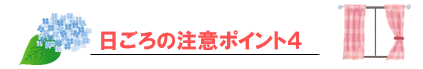 日ごろの注意ポイント4